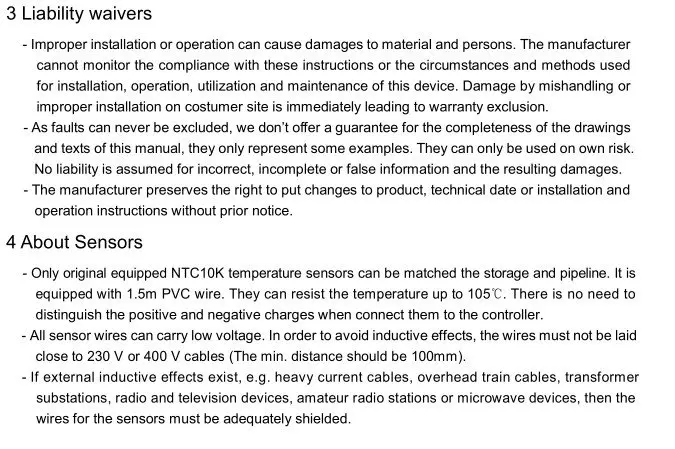 3 Liability waivers

- Improper installation or operation can cause damages to material and persons. The manufacturer cannot monitor the compliance with these instructions or the circumstances and methods used for installation, operation, utilization and maintenance of this device. Damage by mishandling or improper installation on costumer site is immediately leading to warranty exclusion.
- As faults can never be excluded, we don't offer a guarantee for the completeness of the drawings and texts of this manual, they only represent some examples. They can only be used on own risk. No liability is assumed for incorrect, incomplete or false information and the resulting damages.
- The manufacturer preserves the right to put changes to product, technical date or installation and operation instructions without prior notice.

4 About Sensors

- Only original equipped NTC10K temperature sensors can be matched the storage and pipeline. It is equipped with 1.5m PVC wire. They can resist the temperature up to 105℃. There is no need to distinguish the positive and negative charges when connect them to the controller.
- All sensor wires can carry low voltage. In order to avoid inductive effects, the wires must not be laid close to 230 V or 400 V cables (The min. distance should be 100mm).
- If external inductive effects exist, e.g. heavy current cables, overhead train cables, transformer substations, radio and television devices, amateur radio stations or microwave devices, then the wires for the sensors must be adequately shielded.